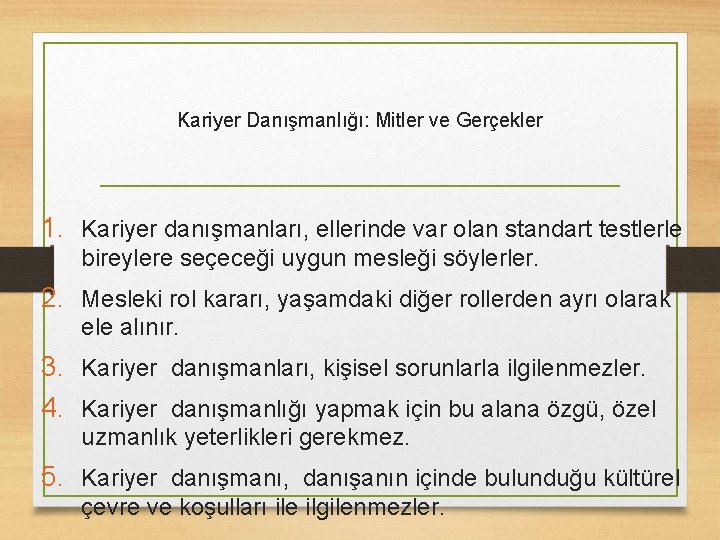 Kariyer Danışmanlığı: Mitler ve Gerçekler

1. Kariyer danışmanları, ellerinde var olan standart testlerle bireylere seçeceği uygun mesleği söylerler.
2. Mesleki rol kararı, yaşamdaki diğer rollerden ayrı olarak ele alınır.
3. Kariyer danışmanları, kişisel sorunlarla ilgilenmezler.
4. Kariyer danışmanlığı yapmak için bu alana özgü, özel uzmanlık yeterlikleri gerekmez.
5. Kariyer danışmanı, danışanın içinde bulunduğu kültürel çevre ve koşulları ile ilgilenmezler.